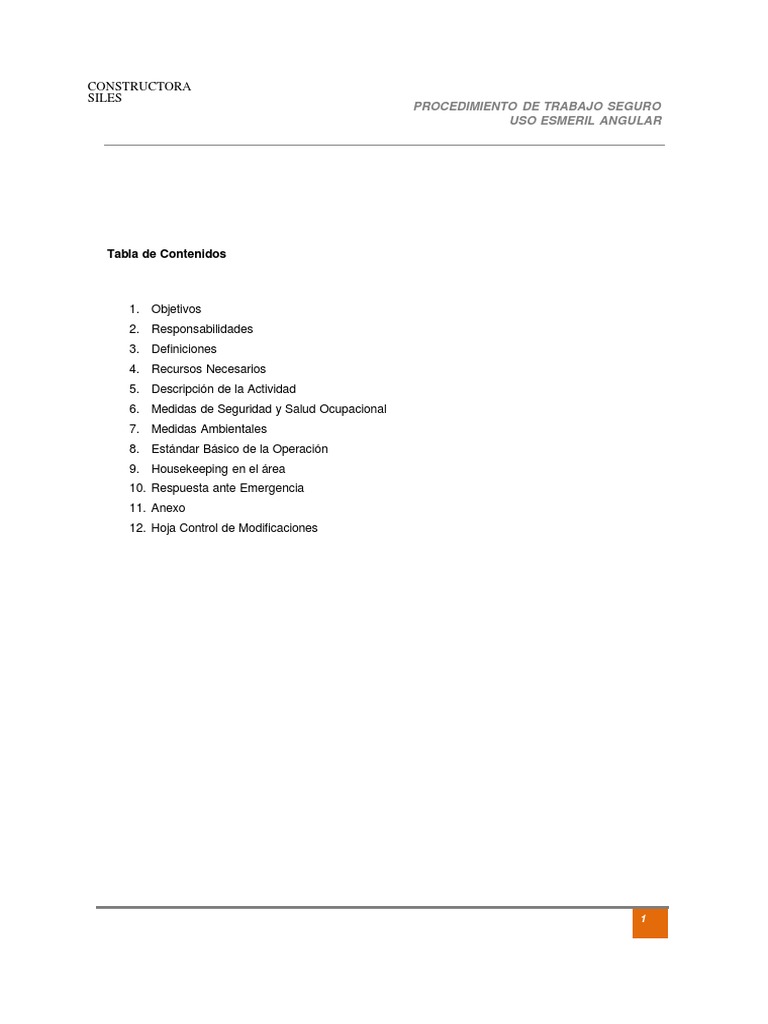 CONSTRUCTORA
SILES

PROCEDIMIENTO DE TRABAJO SEGURO
USO ESMERIL ANGULAR

Tabla de Contenidos

1. Objetivos
2. Responsabilidades
3. Definiciones
4. Recursos Necesarios
5. Descripción de la Actividad
6. Medidas de Seguridad y Salud Ocupacional
7. Medidas Ambientales
8. Estándar Básico de la Operación
9. Housekeeping en el área
10. Respuesta ante Emergencia
11. Anexo
12. Hoja Control de Modificaciones

1